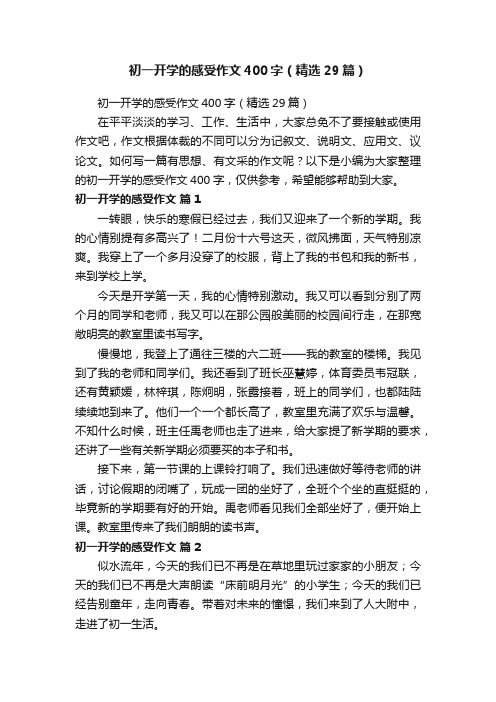 初一开学的感受作文400字（精选29篇）

初一开学的感受作文400字（精选29篇）

在平平淡淡的学习、工作、生活中，大家总免不了要接触或使用作文吧，作文根据体裁的不同可以分为记叙文、说明文、应用文、议论文。如何写一篇有思想、有文采的作文呢？以下是小编为大家整理的初一开学的感受作文400字，仅供参考，希望能够帮助到大家。

初一开学的感受作文 篇1

一转眼，快乐的寒假已经过去，我们又迎来了一个新的学期。我的心情别提有多高兴了！二月份十六号这天，微风拂面，天气特别凉爽。我穿上了一个多月没穿了的校服，背上了我的书包和我的新书，来到学校上学。

今天是开学第一天，我的心情特别激动。我又可以看到分别了两个月的同学和老师，我又可以在那公园般美丽的校园间行走，在那宽敞明亮的教室里读书写字。

慢慢地，我登上了通往三楼的六二班——我的教室的楼梯。我见到了我的老师和同学们。我还看到了班长巫慧婷，体育委员韦冠联，还有黄颖媛，林梓琪，陈炯明，张露接着，班上的同学们，也都陆陆续续地到来了。他们一个一个都长高了，教室里充满了欢乐与温馨。不知什么时候，班主任禹老师也走了进来，给大家提了新学期的要求，还讲了一些有关新学期必须要买的本子和书。

接下来，第一节课的上课铃打响了。我们迅速做好等待老师的讲话，讨论假期的闭嘴了，玩成一团的坐好了，全班个个坐的直挺挺的，毕竟新的学期要有好的开始。禹老师看见我们全部坐好了，便开始上课。教室里传来了我们朗朗的读书声。

初一开学的感受作文 篇2

似水流年，今天的我们已不再是在草地里玩过家家的小朋友；今天的我们已不再是大声朗读“床前明月光”的小学生；今天的我们已经告别童年，走向青春。带着对未来的憧憬，我们来到了人大附中，走进了初一生活。